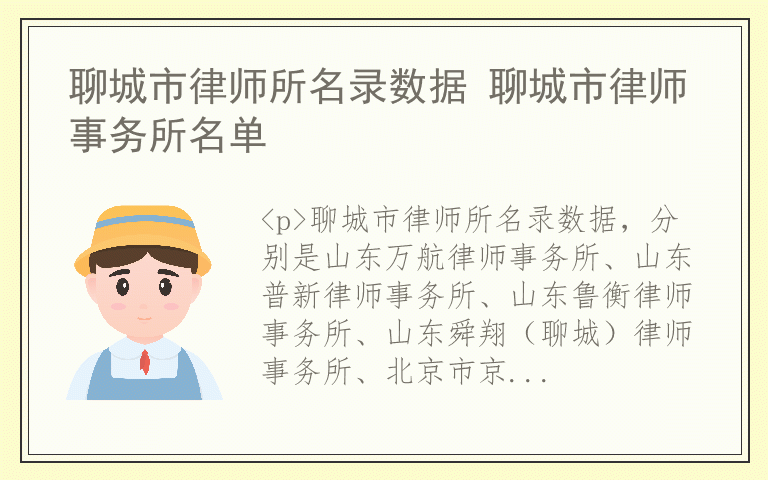 聊城市律师所名录数据 聊城市律师事务所名单

<p>聊城市律师所名录数据，分别是山东万航律师事务所、山东普新律师事务所、山东鲁衡律师事务所、山东舜翔（聊城）律师事务所、北京市京...